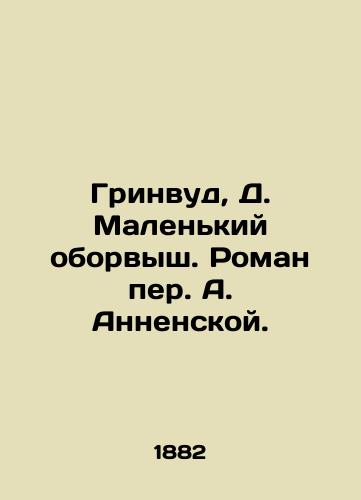 Гринвуд, Д. Маленький оборвыш. Роман пер. А. Анненской.

1882